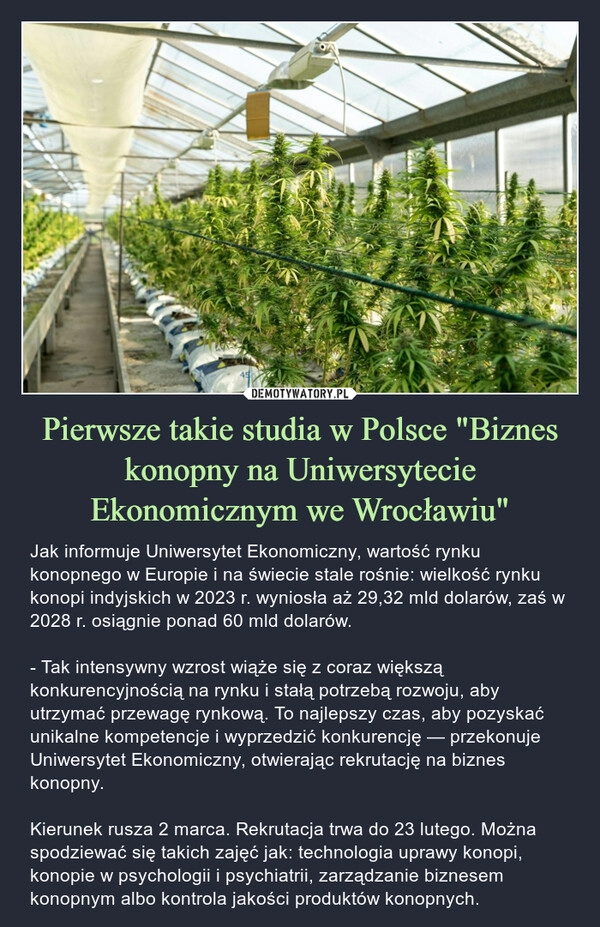 DEMOTYWATORY.PL

Pierwsze takie studia w Polsce "Biznes konopny na Uniwersytecie Ekonomicznym we Wrocławiu"

Jak informuje Uniwersytet Ekonomiczny, wartość rynku konopnego w Europie i na świecie stale rośnie: wielkość rynku konopi indyjskich w 2023 r. wyniosła aż 29,32 mld dolarów, zaś w 2028 r. osiągnie ponad 60 mld dolarów.

- Tak intensywny wzrost wiąże się z coraz większą konkurencyjnością na rynku i stałą potrzebą rozwoju, aby utrzymać przewagę rynkową. To najlepszy czas, aby pozyskać unikalne kompetencje i wyprzedzić konkurencję — przekonuje Uniwersytet Ekonomiczny, otwierając rekrutację na biznes konopny.

Kierunek rusza 2 marca. Rekrutacja trwa do 23 lutego. Można spodziewać się takich zajęć jak: technologia uprawy konopi, konopie w psychologii i psychiatrii, zarządzanie biznesem konopnym albo kontrola jakości produktów konopnych.